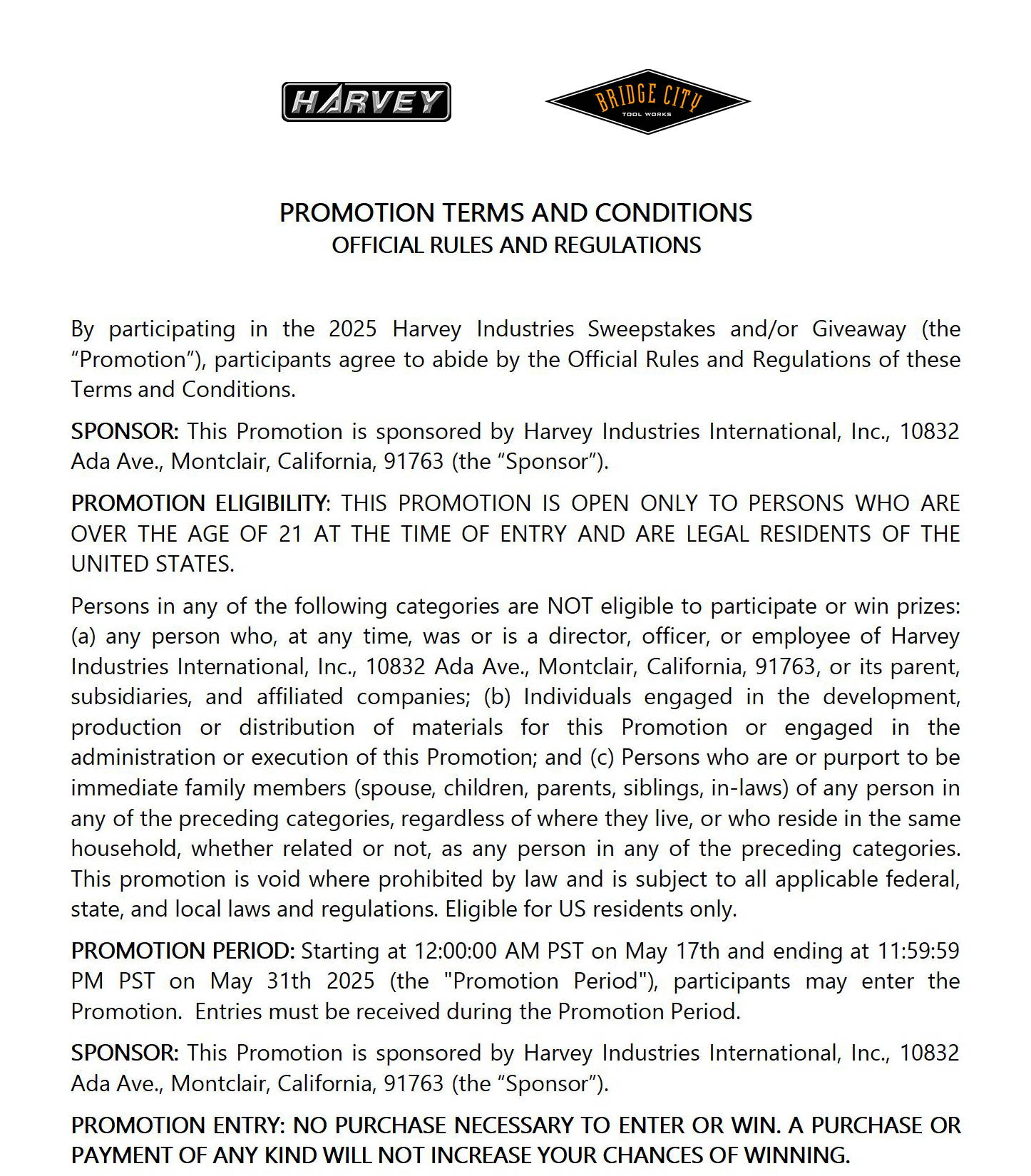 HARVEY

BRIDGE CITY
TOOL WORKS

PROMOTION TERMS AND CONDITIONS
OFFICIAL RULES AND REGULATIONS

By participating in the 2025 Harvey Industries Sweepstakes and/or Giveaway (the “Promotion”), participants agree to abide by the Official Rules and Regulations of these Terms and Conditions.

SPONSOR: This Promotion is sponsored by Harvey Industries International, Inc., 10832 Ada Ave., Montclair, California, 91763 (the “Sponsor”).

PROMOTION ELIGIBILITY: THIS PROMOTION IS OPEN ONLY TO PERSONS WHO ARE OVER THE AGE OF 21 AT THE TIME OF ENTRY AND ARE LEGAL RESIDENTS OF THE UNITED STATES.

Persons in any of the following categories are NOT eligible to participate or win prizes: (a) any person who, at any time, was or is a director, officer, or employee of Harvey Industries International, Inc., 10832 Ada Ave., Montclair, California, 91763, or its parent, subsidiaries, and affiliated companies; (b) Individuals engaged in the development, production or distribution of materials for this Promotion or engaged in the administration or execution of this Promotion; and (c) Persons who are or purport to be immediate family members (spouse, children, parents, siblings, in-laws) of any person in any of the preceding categories, regardless of where they live, or who reside in the same household, whether related or not, as any person in any of the preceding categories. This promotion is void where prohibited by law and is subject to all applicable federal, state, and local laws and regulations. Eligible for US residents only.

PROMOTION PERIOD: Starting at 12:00:00 AM PST on May 17th and ending at 11:59:59 PM PST on May 31th 2025 (the "Promotion Period"), participants may enter the Promotion. Entries must be received during the Promotion Period.

SPONSOR: This Promotion is sponsored by Harvey Industries International, Inc., 10832 Ada Ave., Montclair, California, 91763 (the “Sponsor”).

PROMOTION ENTRY: NO PURCHASE NECESSARY TO ENTER OR WIN. A PURCHASE OR PAYMENT OF ANY KIND WILL NOT INCREASE YOUR CHANCES OF WINNING.